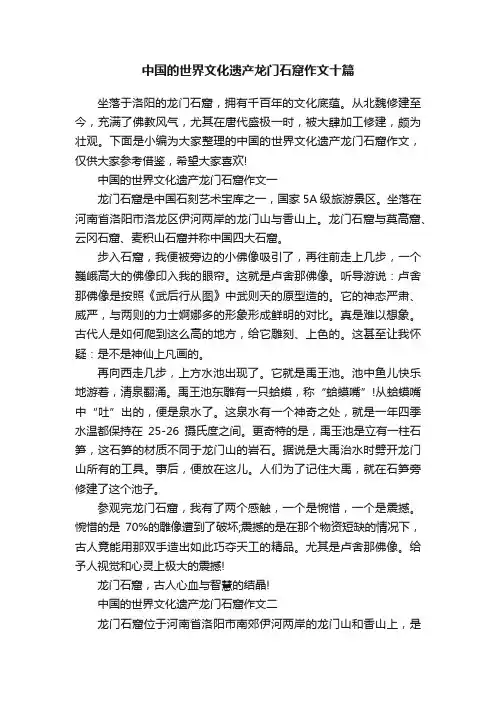 中国的世界文化遗产龙门石窟作文十篇

坐落于洛阳的龙门石窟，拥有千百年的文化底蕴。从北魏修建至今，充满了佛教风气，尤其在唐代盛极一时，被大肆加工修建，颇为壮观。下面是小编为大家整理的中国的世界文化遗产龙门石窟作文，仅供大家参考借鉴，希望大家喜欢!

中国的世界文化遗产龙门石窟作文一

龙门石窟是中国石刻艺术宝库之一，国家 5A 级旅游景区。坐落在河南省洛阳市洛龙区伊河两岸的龙门山与香山上。龙门石窟与莫高窟、云冈石窟、麦积山石窟并称中国四大石窟。

步入石窟，我便被旁边的小佛像吸引了，再往前走上几步，一个巍峨高大的佛像印入我的眼帘。这就是卢舍那佛像。听导游说：卢舍那佛像是按照《武后行从图》中武则天的原型造的。它的神态严肃、威严，与两则的力士婀娜多的形象形成鲜明的对比。真是难以想象。古代人是如何爬到这么高的地方，给它雕刻、上色的。这甚至让我怀疑：是不是神仙上凡画的。

再向西走几步，上方水池出现了。它就是禹王池。池中鱼儿快乐地游着，清泉翻涌。禹王池东雕有一只蛤蟆，称“蛤蟆嘴”!从蛤蟆嘴中“吐”出的，便是泉水了。这泉水有一个神奇之处，就是一年四季水温都保持在 25-26 摄氏度之间。更奇特的是，禹王池是立有一柱石笋，这石笋的材质不同于龙门山的岩石。据说是大禹治水时劈开龙门山所有的工具。事后，便放在这儿。人们为了记住大禹，就在石笋旁修建了这个池子。

参观完龙门石窟，我有了两个感触，一个是惋惜，一个是震撼。惋惜的是 70%的雕像遭到了破坏;震撼的是在那个物资短缺的情况下，古人竟能用那双手造出如此巧夺天工的精品。尤其是卢舍那佛像。给予人视觉和心灵上极大的震撼!

龙门石窟，古人心血与智慧的结晶!

中国的世界文化遗产龙门石窟作文二

龙门石窟位于河南省洛阳市南郊伊河两岸的龙门山和香山上，是